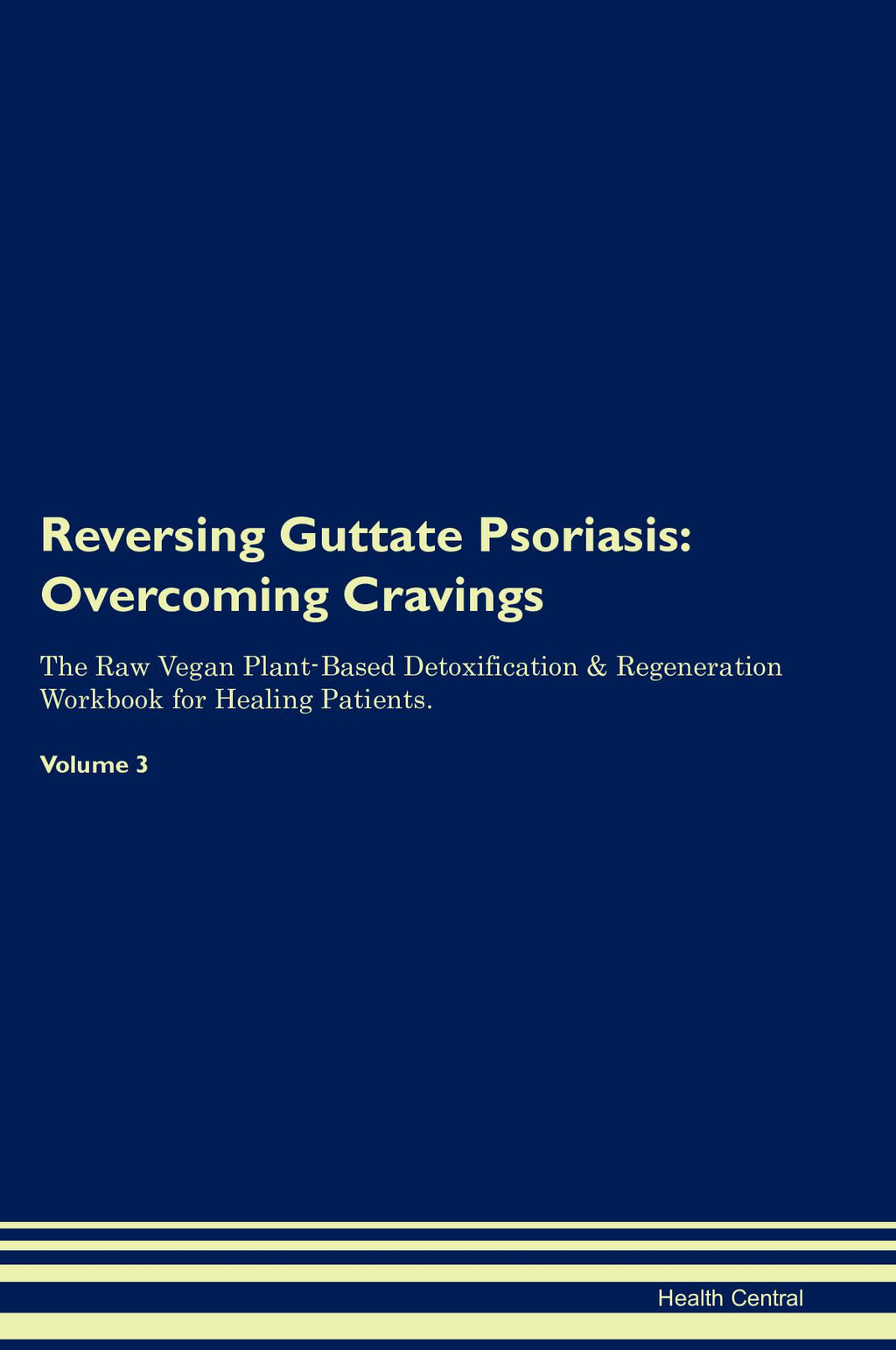 Reversing Guttate Psoriasis: Overcoming Cravings

The Raw Vegan Plant-Based Detoxification & Regeneration Workbook for Healing Patients.

Volume 3

Health Central